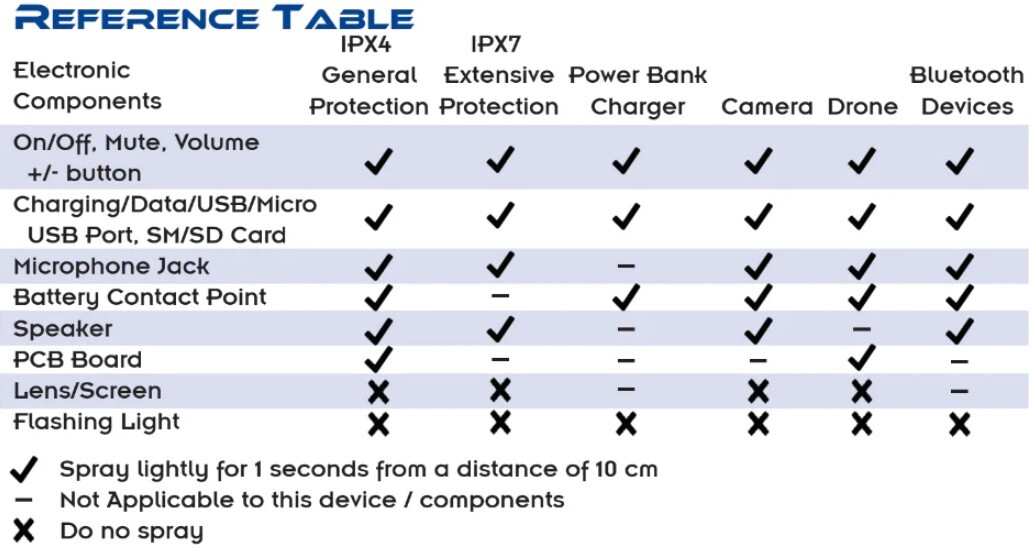 REFERENCE TABLE

| Electronic Components | IPX4 General Protection | IPX7 Extensive Protection | Power Bank Charger | Camera | Drone | Bluetooth Devices |
|---|---|---|---|---|---|---|
| On/Off, Mute, Volume +/- button | ✓ | ✓ | ✓ | ✓ | ✓ | ✓ |
| Charging/Data/USB/Micro USB Port, SM/SD Card | ✓ | ✓ | ✓ | ✓ | ✓ | ✓ |
| Microphone Jack | ✓ | ✓ | – | ✓ | ✓ | ✓ |
| Battery Contact Point | ✓ | – | ✓ | ✓ | ✓ | ✓ |
| Speaker | ✓ | ✓ | – | ✓ | – | ✓ |
| PCB Board | ✓ | – | – | – | ✓ | – |
| Lens/Screen | ✗ | ✗ | – | ✗ | ✗ | – |
| Flashing Light | ✗ | ✗ | ✗ | ✗ | ✗ | ✗ |

✓ Spray lightly for 1 seconds from a distance of 10 cm
– Not Applicable to this device / components
✗ Do no spray